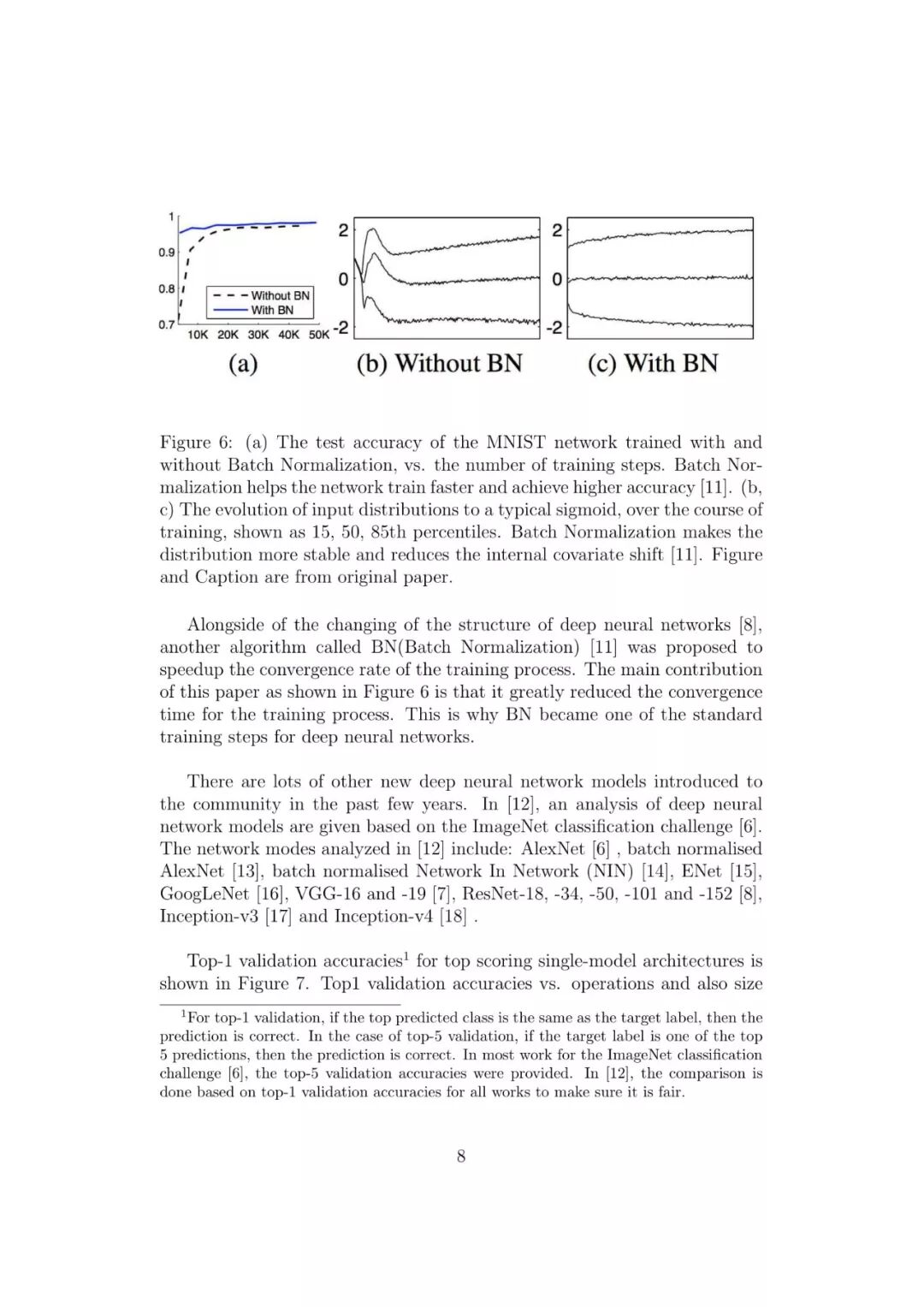 1
0.9
0.8
0.7
Without BN
With BN
10K 20K 30K 40K 50K
(a)

2
0
-2
(b) Without BN

2
0
-2
(c) With BN

Figure 6: (a) The test accuracy of the MNIST network trained with and without Batch Normalization, vs. the number of training steps. Batch Normalization helps the network train faster and achieve higher accuracy [11]. (b, c) The evolution of input distributions to a typical sigmoid, over the course of training, shown as 15, 50, 85th percentiles. Batch Normalization makes the distribution more stable and reduces the internal covariate shift [11]. Figure and Caption are from original paper.

Alongside of the changing of the structure of deep neural networks [8], another algorithm called BN(Batch Normalization) [11] was proposed to speedup the convergence rate of the training process. The main contribution of this paper as shown in Figure 6 is that it greatly reduced the convergence time for the training process. This is why BN became one of the standard training steps for deep neural networks.

There are lots of other new deep neural network models introduced to the community in the past few years. In [12], an analysis of deep neural network models are given based on the ImageNet classification challenge [6]. The network modes analyzed in [12] include: AlexNet [6] , batch normalised AlexNet [13], batch normalised Network In Network (NIN) [14], ENet [15], GoogLeNet [16], VGG-16 and -19 [7], ResNet-18, -34, -50, -101 and -152 [8], Inception-v3 [17] and Inception-v4 [18] .

Top-1 validation accuracies$^1$ for top scoring single-model architectures is shown in Figure 7. Top1 validation accuracies vs. operations and also size

$^1$For top-1 validation, if the top predicted class is the same as the target label, then the prediction is correct. In the case of top-5 validation, if the target label is one of the top 5 predictions, then the prediction is correct. In most work for the ImageNet classification challenge [6], the top-5 validation accuracies were provided. In [12], the comparison is done based on top-1 validation accuracies for all works to make sure it is fair.

8